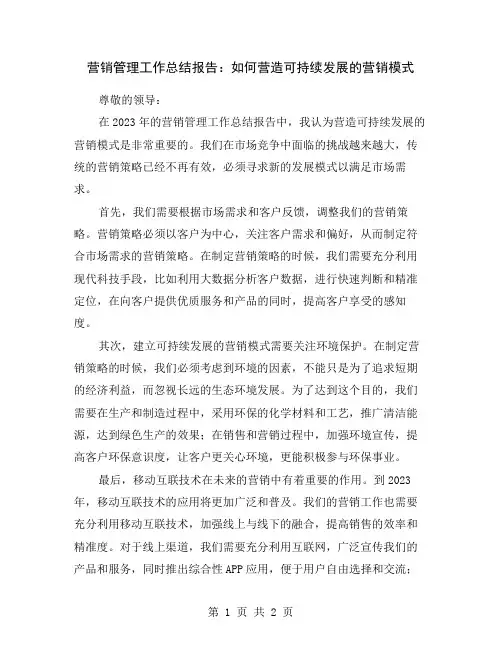 营销管理工作总结报告：如何营造可持续发展的营销模式

尊敬的领导：

在 2023 年的营销管理工作总结报告中，我认为营造可持续发展的营销模式是非常重要的。我们在市场竞争中面临的挑战越来越大，传统的营销策略已经不再有效，必须寻求新的发展模式以满足市场需求。

首先，我们需要根据市场需求和客户反馈，调整我们的营销策略。营销策略必须以客户为中心，关注客户需求和偏好，从而制定符合市场需求的营销策略。在制定营销策略的时候，我们需要充分利用现代科技手段，比如利用大数据分析客户数据，进行快速判断和精准定位，在向客户提供优质服务和产品的同时，提高客户享受的感知度。

其次，建立可持续发展的营销模式需要关注环境保护。在制定营销策略的时候，我们必须考虑到环境的因素，不能只是为了追求短期的经济利益，而忽视长远的生态环境发展。为了达到这个目的，我们需要在生产和制造过程中，采用环保的化学材料和工艺，推广清洁能源，达到绿色生产的效果；在销售和营销过程中，加强环境宣传，提高客户环保意识度，让客户更关心环境，更能积极参与环保事业。

最后，移动互联技术在未来的营销中有着重要的作用。到 2023 年，移动互联技术的应用将更加广泛和普及。我们的营销工作也需要充分利用移动互联技术，加强线上与线下的融合，提高销售的效率和精准度。对于线上渠道，我们需要充分利用互联网，广泛宣传我们的产品和服务，同时推出综合性 APP 应用，便于用户自由选择和交流；

第 1 页 共 2 页